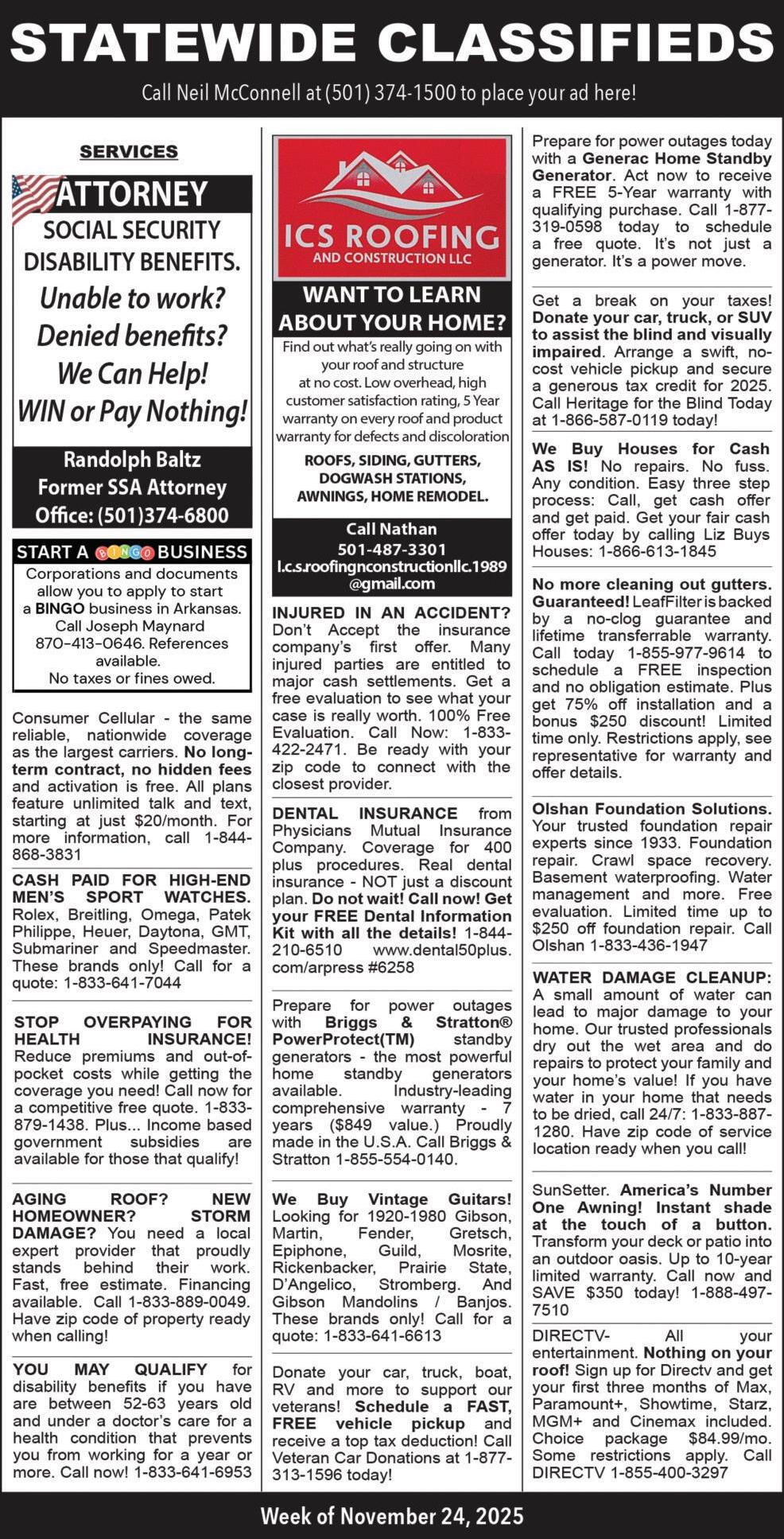 STATEWIDE CLASSIFIEDS

Call Neil McConnell at (501) 374-1500 to place your ad here!

SERVICES

ATTORNEY
SOCIAL SECURITY DISABILITY BENEFITS.
Unable to work?
Denied benefits?
We Can Help!
WIN or Pay Nothing!

Randolph Baltz
Former SSA Attorney
Office: (501)374-6800

START A BINGO BUSINESS
Corporations and documents allow you to apply to start a BINGO business in Arkansas. Call Joseph Maynard 870-413-0646. References available.
No taxes or fines owed.

Consumer Cellular - the same reliable, nationwide coverage as the largest carriers. No long-term contract, no hidden fees and activation is free. All plans feature unlimited talk and text, starting at just $20/month. For more information, call 1-844-868-3831

CASH PAID FOR HIGH-END MEN'S SPORT WATCHES. Rolex, Breitling, Omega, Patek Philippe, Heuer, Daytona, GMT, Submariner and Speedmaster. These brands only! Call for a quote: 1-833-641-7044

STOP OVERPAYING FOR HEALTH INSURANCE! Reduce premiums and out-of-pocket costs while getting the coverage you need! Call now for a competitive free quote. 1-833-879-1438. Plus... Income based government subsidies are available for those that qualify!

AGING ROOF? NEW HOMEOWNER? STORM DAMAGE? You need a local expert provider that proudly stands behind their work. Fast, free estimate. Financing available. Call 1-833-889-0049. Have zip code of property ready when calling!

YOU MAY QUALIFY for disability benefits if you have are between 52-63 years old and under a doctor's care for a health condition that prevents you from working for a year or more. Call now! 1-833-641-6953

ICS ROOFING
AND CONSTRUCTION LLC
WANT TO LEARN ABOUT YOUR HOME?
Find out what's really going on with your roof and structure at no cost. Low overhead, high customer satisfaction rating, 5 Year warranty on every roof and product warranty for defects and discoloration
ROOFS, SIDING, GUTTERS, DOGWASH STATIONS, AWNINGS, HOME REMODEL.
Call Nathan
501-487-3301
I.c.s.roofingnconstructionllc.1989@gmail.com

INJURED IN AN ACCIDENT? Don't Accept the insurance company's first offer. Many injured parties are entitled to major cash settlements. Get a free evaluation to see what your case is really worth. 100% Free Evaluation. Call Now: 1-833-422-2471. Be ready with your zip code to connect with the closest provider.

DENTAL INSURANCE from Physicians Mutual Insurance Company. Coverage for 400 plus procedures. Real dental insurance - NOT just a discount plan. Do not wait! Call now! Get your FREE Dental Information Kit with all the details! 1-844-210-6510 www.dental50plus.com/arpress #6258

Prepare for power outages with Briggs & Stratton® PowerProtect(TM) standby generators - the most powerful home standby generators available. Industry-leading comprehensive warranty - 7 years ($849 value.) Proudly made in the U.S.A. Call Briggs & Stratton 1-855-554-0140.

We Buy Vintage Guitars! Looking for 1920-1980 Gibson, Martin, Fender, Gretsch, Epiphone, Guild, Mosrite, Rickenbacker, Prairie State, D'Angelico, Stromberg. And Gibson Mandolins / Banjos. These brands only! Call for a quote: 1-833-641-6613

Donate your car, truck, boat, RV and more to support our veterans! Schedule a FAST, FREE vehicle pickup and receive a top tax deduction! Call Veteran Car Donations at 1-877-313-1596 today!

Prepare for power outages today with a Generac Home Standby Generator. Act now to receive a FREE 5-Year warranty with qualifying purchase. Call 1-877-319-0598 today to schedule a free quote. It's not just a generator. It's a power move.

Get a break on your taxes! Donate your car, truck, or SUV to assist the blind and visually impaired. Arrange a swift, no-cost vehicle pickup and secure a generous tax credit for 2025. Call Heritage for the Blind Today at 1-866-587-0119 today!

We Buy Houses for Cash AS IS! No repairs. No fuss. Any condition. Easy three step process: Call, get cash offer and get paid. Get your fair cash offer today by calling Liz Buys Houses: 1-866-613-1845

No more cleaning out gutters. Guaranteed! LeafFilter is backed by a no-clog guarantee and lifetime transferrable warranty. Call today 1-855-977-9614 to schedule a FREE inspection and no obligation estimate. Plus get 75% off installation and a bonus $250 discount! Limited time only. Restrictions apply, see representative for warranty and offer details.

Olshan Foundation Solutions. Your trusted foundation repair experts since 1933. Foundation repair. Crawl space recovery. Basement waterproofing. Water management and more. Free evaluation. Limited time up to $250 off foundation repair. Call Olshan 1-833-436-1947

WATER DAMAGE CLEANUP: A small amount of water can lead to major damage to your home. Our trusted professionals dry out the wet area and do repairs to protect your family and your home's value! If you have water in your home that needs to be dried, call 24/7: 1-833-887-1280. Have zip code of service location ready when you call!

SunSetter. America's Number One Awning! Instant shade at the touch of a button. Transform your deck or patio into an outdoor oasis. Up to 10-year limited warranty. Call now and SAVE $350 today! 1-888-497-7510

DIRECTV- All your entertainment. Nothing on your roof! Sign up for Directv and get your first three months of Max, Paramount+, Showtime, Starz, MGM+ and Cinemax included. Choice package $84.99/mo. Some restrictions apply. Call DIRECTV 1-855-400-3297

Week of November 24, 2025